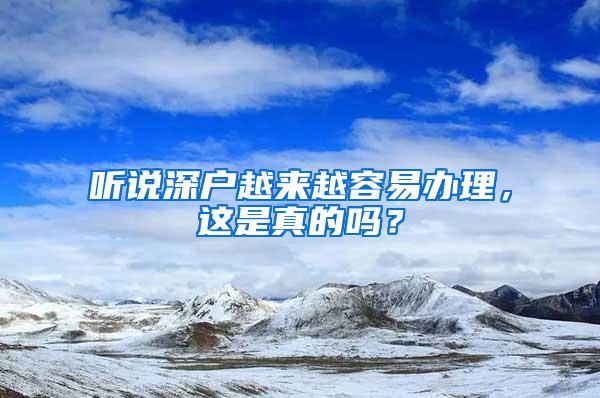 听说深户越来越容易办理，这是真的吗？